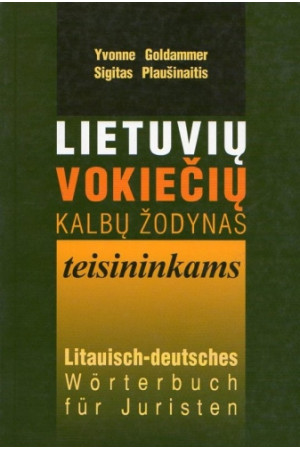 Yvonne Goldammer
Sigitas Plaušinaitis

LIETUVIŲ
VOKIEČIŲ
KALBŲ ŽODYNAS
teisininkams

Litauisch-deutsches
Wörterbuch
für Juristen